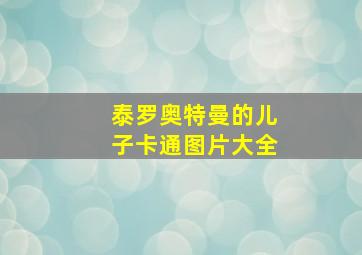 泰罗奥特曼的儿子卡通图片大全